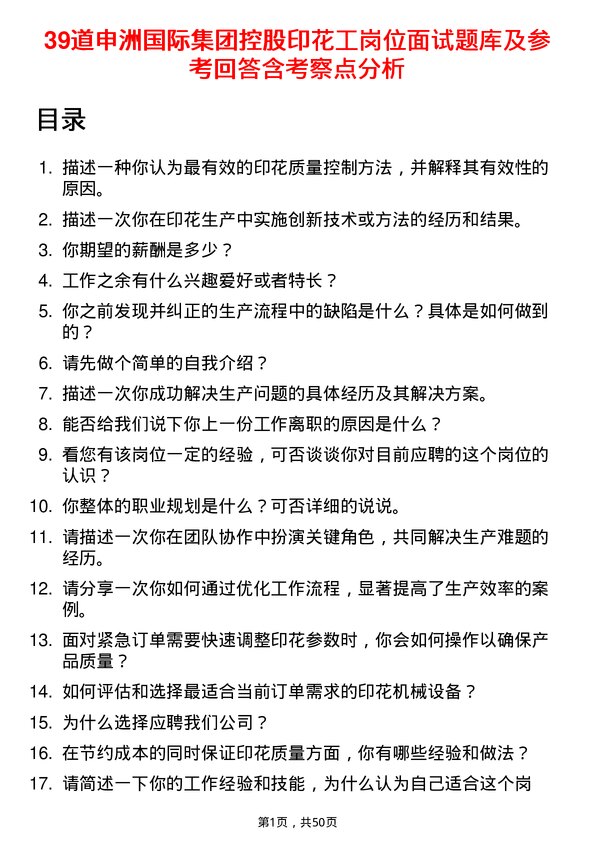 39道申洲国际集团控股印花工岗位面试题库及参考回答含考察点分析

目录

1. 描述一种你认为最有效的印花质量控制方法，并解释其有效性的原因。
2. 描述一次你在印花生产中实施创新技术或方法的经历和结果。
3. 你期望的薪酬是多少？
4. 工作之余有什么兴趣爱好或者特长？
5. 你之前发现并纠正的生产流程中的缺陷是什么？具体是如何做到的？
6. 请先做个简单的自我介绍？
7. 描述一次你成功解决生产问题的具体经历及其解决方案。
8. 能否给我们说下你上一份工作离职的原因是什么？
9. 看您有该岗位一定的经验，可否谈谈你对目前应聘的这个岗位的认识？
10. 你整体的职业规划是什么？可否详细的说说。
11. 请描述一次你在团队协作中扮演关键角色，共同解决生产难题的经历。
12. 请分享一次你如何通过优化工作流程，显著提高了生产效率的案例。
13. 面对紧急订单需要快速调整印花参数时，你会如何操作以确保产品质量？
14. 如何评估和选择最适合当前订单需求的印花机械设备？
15. 为什么选择应聘我们公司？
16. 在节约成本的同时保证印花质量方面，你有哪些经验和做法？
17. 请简述一下你的工作经验和技能，为什么认为自己适合这个岗

第1页，共50页